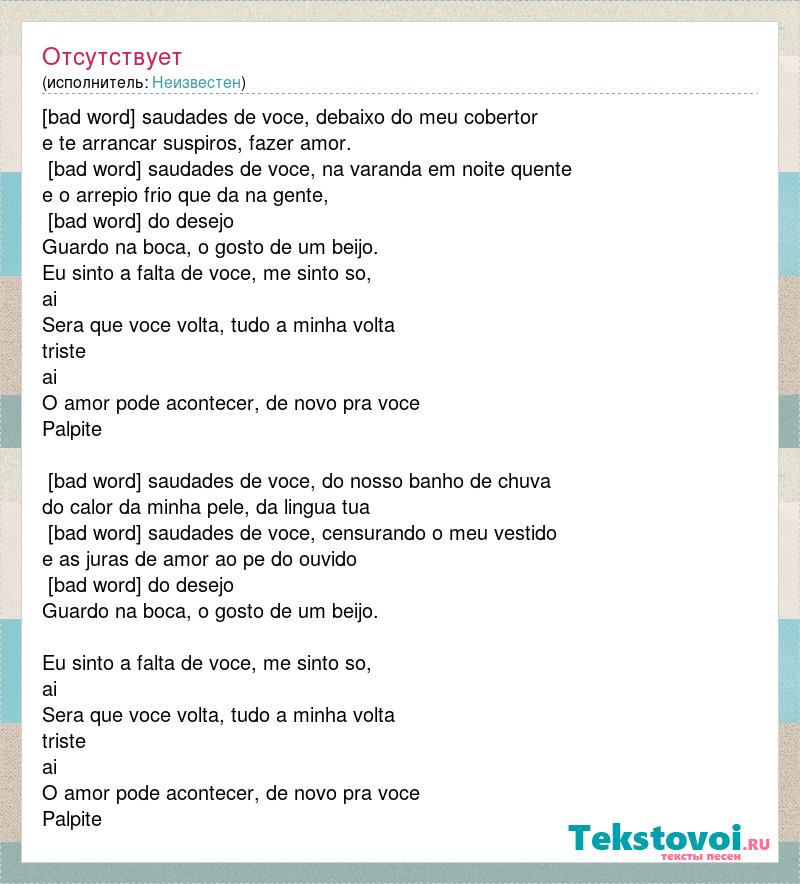 Отсутствует
(исполнитель: Неизвестен)

[bad word] saudades de voce, debaixo do meu cobertor
e te arrancar suspiros, fazer amor.
[bad word] saudades de voce, na varanda em noite quente
e o arrepio frio que da na gente,
[bad word] do desejo
Guardo na boca, o gosto de um beijo.
Eu sinto a falta de voce, me sinto so,
ai
Sera que voce volta, tudo a minha volta
triste
ai
O amor pode acontecer, de novo pra voce
Palpite

[bad word] saudades de voce, do nosso banho de chuva
do calor da minha pele, da lingua tua
[bad word] saudades de voce, censurando o meu vestido
e as juras de amor ao pe do ouvido
[bad word] do desejo
Guardo na boca, o gosto de um beijo.

Eu sinto a falta de voce, me sinto so,
ai
Sera que voce volta, tudo a minha volta
triste
ai
O amor pode acontecer, de novo pra voce
Palpite

Tekstovoi.RU
тексты песен